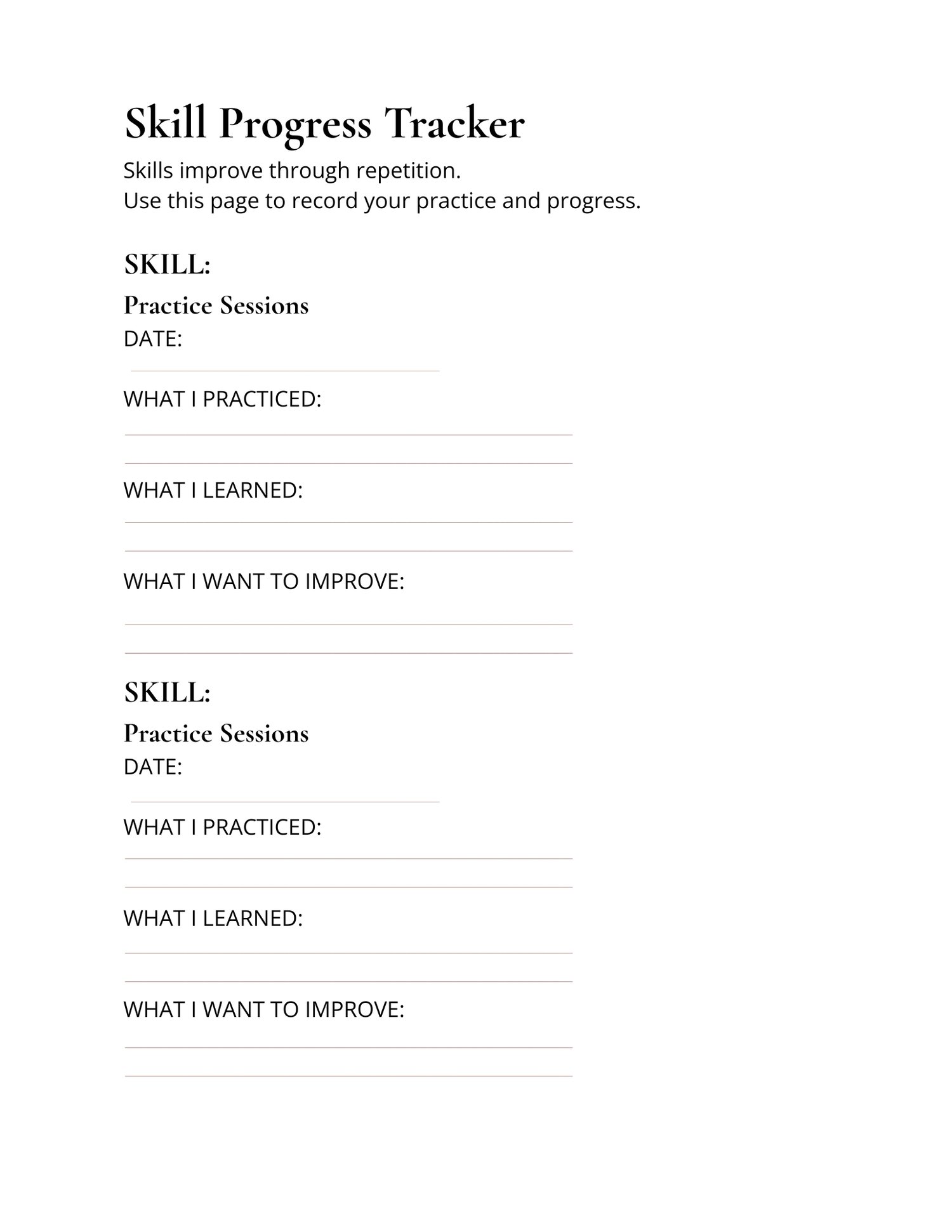 Skill Progress Tracker

Skills improve through repetition.
Use this page to record your practice and progress.

SKILL:

Practice Sessions

DATE:

WHAT I PRACTICED:

WHAT I LEARNED:

WHAT I WANT TO IMPROVE:

SKILL:

Practice Sessions

DATE:

WHAT I PRACTICED:

WHAT I LEARNED:

WHAT I WANT TO IMPROVE: